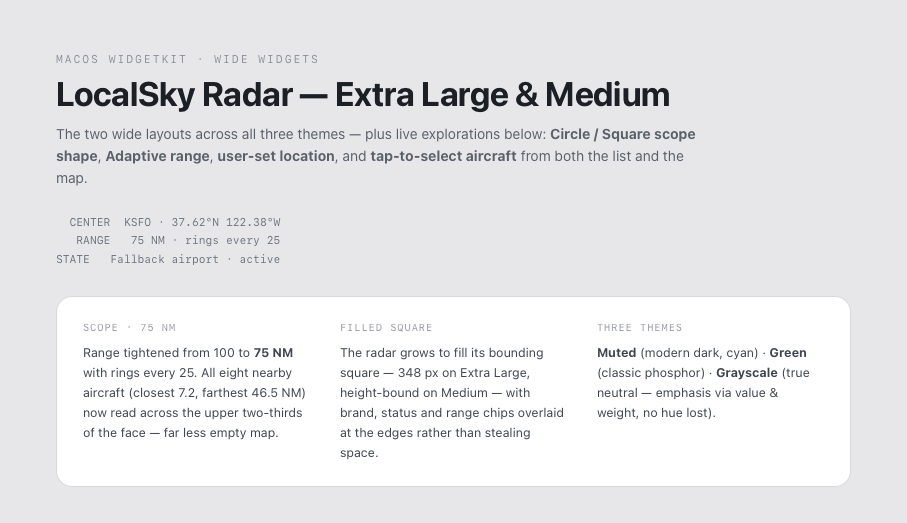 MACOS WIDGETKIT · WIDE WIDGETS

LocalSky Radar — Extra Large & Medium

The two wide layouts across all three themes — plus live explorations below: Circle / Square scope shape, Adaptive range, user-set location, and tap-to-select aircraft from both the list and the map.

CENTER KSFO · 37.62°N 122.38°W
RANGE 75 NM · rings every 25
STATE Fallback airport · active

SCOPE · 75 NM

Range tightened from 100 to 75 NM with rings every 25. All eight nearby aircraft (closest 7.2, farthest 46.5 NM) now read across the upper two-thirds of the face — far less empty map.

FILLED SQUARE

The radar grows to fill its bounding square — 348 px on Extra Large, height-bound on Medium — with brand, status and range chips overlaid at the edges rather than stealing space.

THREE THEMES

Muted (modern dark, cyan) · Green (classic phosphor) · Grayscale (true neutral — emphasis via value & weight, no hue lost).